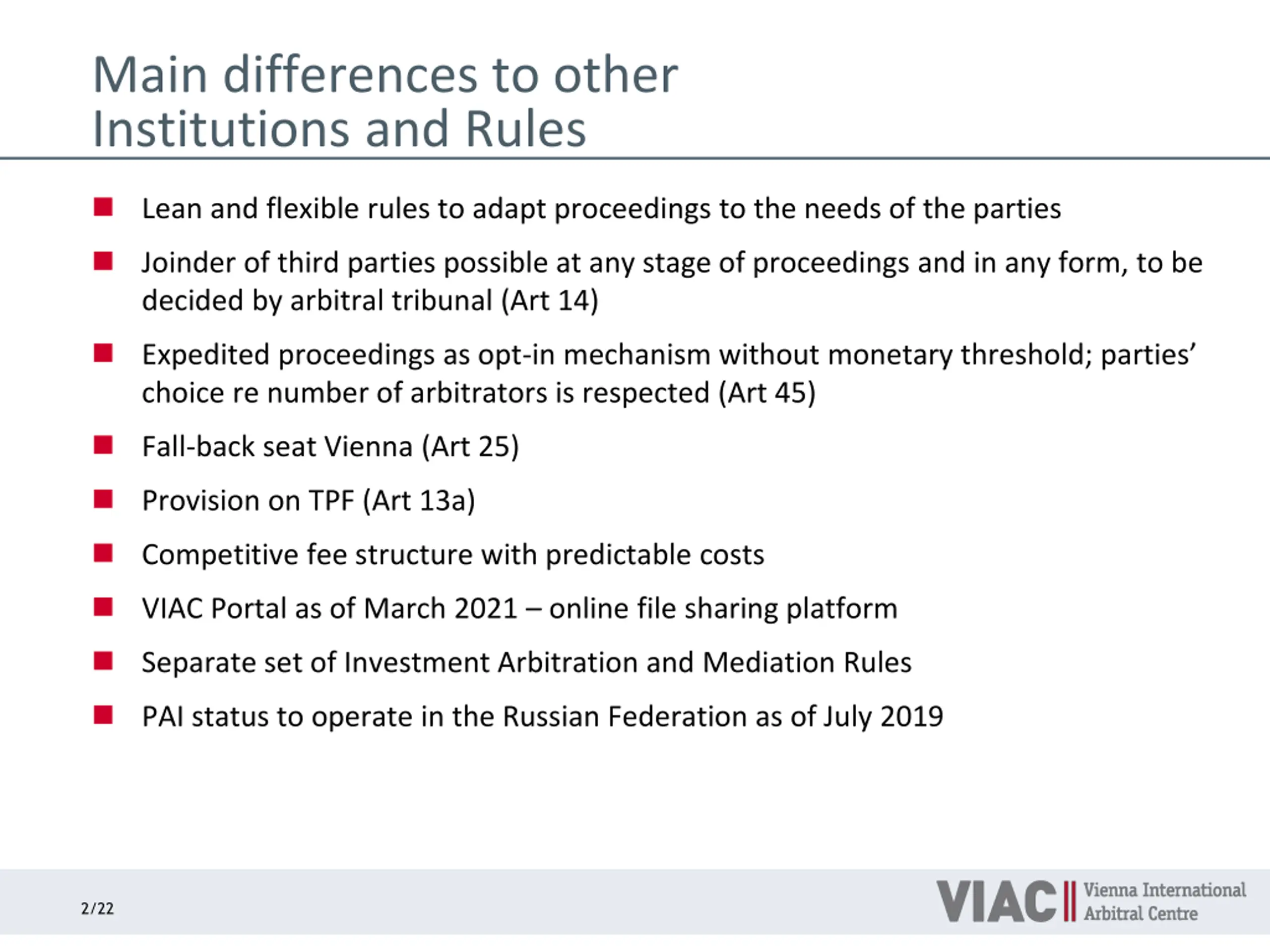 Main differences to other Institutions and Rules

• Lean and flexible rules to adapt proceedings to the needs of the parties
• Joinder of third parties possible at any stage of proceedings and in any form, to be decided by arbitral tribunal (Art 14)
• Expedited proceedings as opt-in mechanism without monetary threshold; parties' choice re number of arbitrators is respected (Art 45)
• Fall-back seat Vienna (Art 25)
• Provision on TPF (Art 13a)
• Competitive fee structure with predictable costs
• VIAC Portal as of March 2021 – online file sharing platform
• Separate set of Investment Arbitration and Mediation Rules
• PAI status to operate in the Russian Federation as of July 2019

2/22

VIAC Vienna International Arbitral Centre